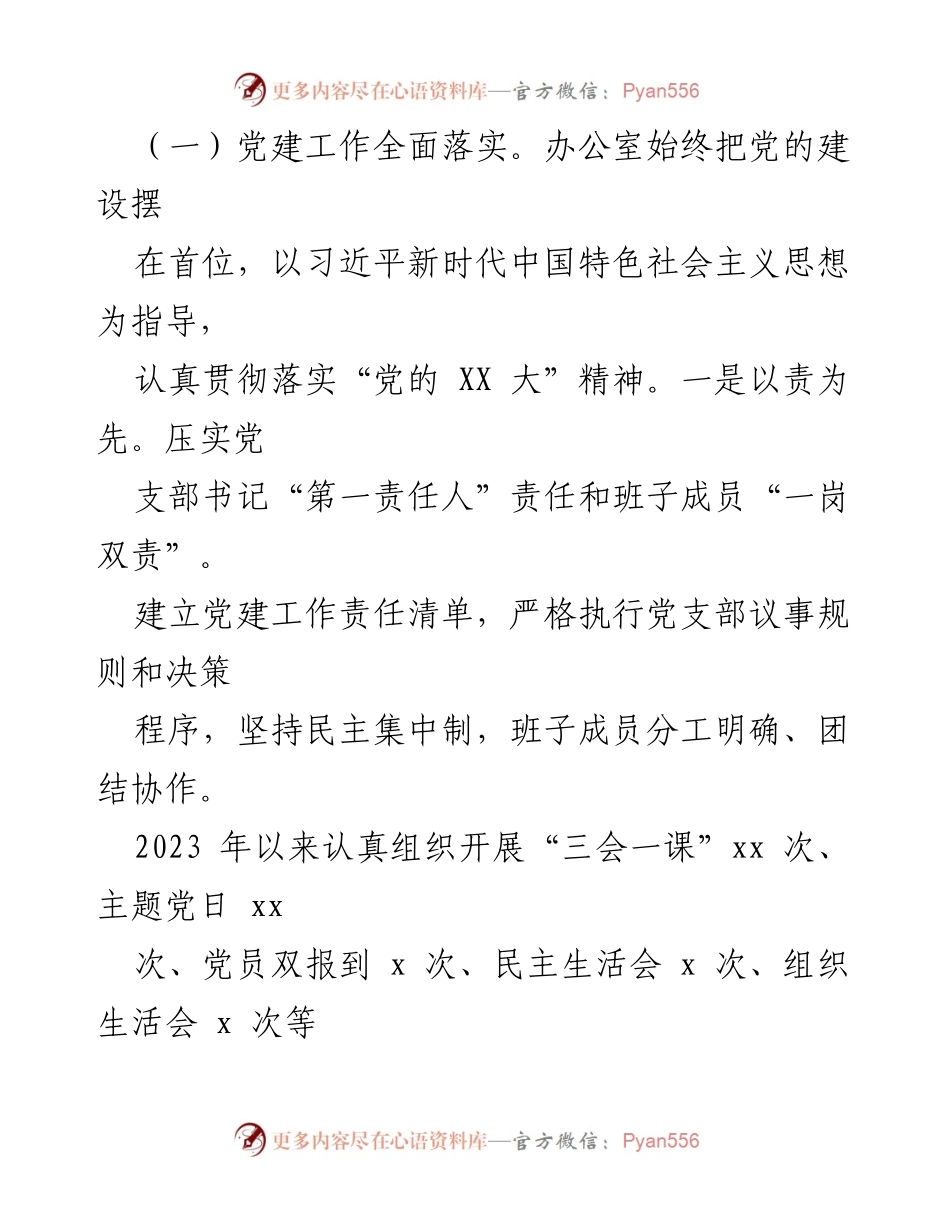 更多内容尽在心语资料库—官方微信：Pyan556

（一）党建工作全面落实。办公室始终把党的建设摆

在首位，以习近平新时代中国特色社会主义思想为指导，

认真贯彻落实“党的 XX 大”精神。一是以责为先。压实党

支部书记“第一责任人”责任和班子成员“一岗双责”。

建立党建工作责任清单，严格执行党支部议事规则和决策

程序，坚持民主集中制，班子成员分工明确、团结协作。

2023 年以来认真组织开展“三会一课”xx 次、主题党日 xx

次、党员双报到 x 次、民主生活会 x 次、组织生活会 x 次等

更多内容尽在心语资料库—官方微信：Pyan556